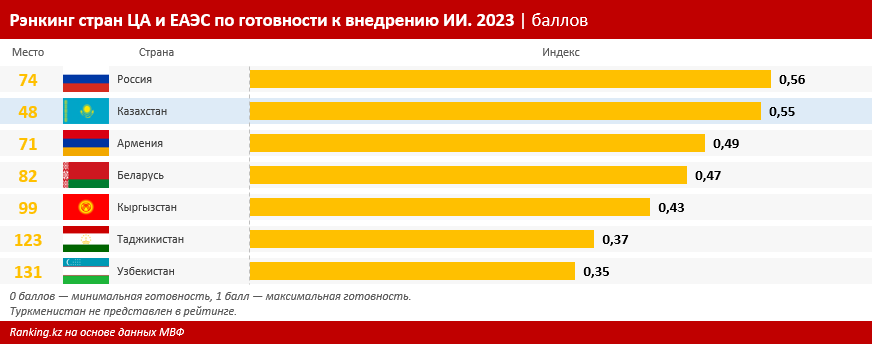 Рэнкинг стран ЦА и ЕАЭС по готовности к внедрению ИИ. 2023 | баллов

| Место | Страна | Индекс |
|---|---|---|
| 74 | Россия | 0,56 |
| 48 | Казахстан | 0,55 |
| 71 | Армения | 0,49 |
| 82 | Беларусь | 0,47 |
| 99 | Кыргызстан | 0,43 |
| 123 | Таджикистан | 0,37 |
| 131 | Узбекистан | 0,35 |

0 баллов — минимальная готовность, 1 балл — максимальная готовность.
Туркменистан не представлен в рейтинге.

Ranking.kz на основе данных МВФ